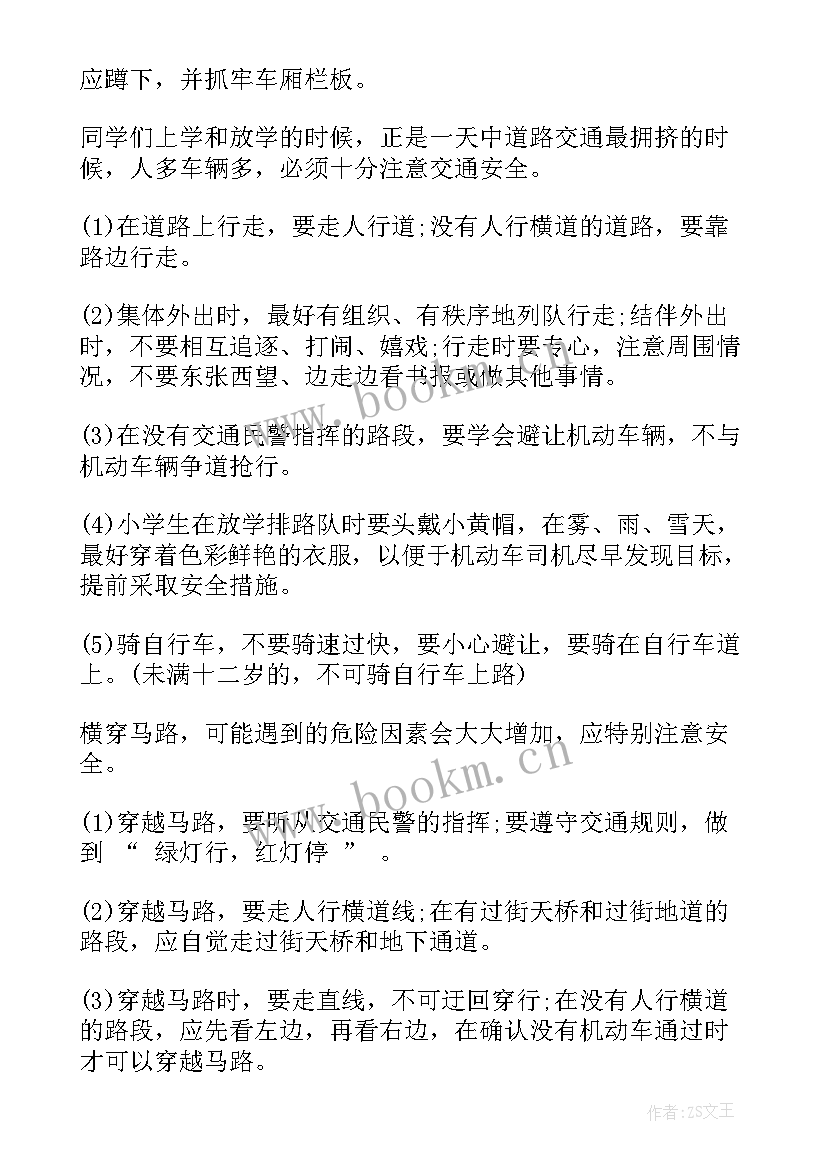 应蹲下，并抓牢车厢栏板。

同学们上学和放学的时候，正是一天中道路交通最拥挤的时候，人多车辆多，必须十分注意交通安全。

(1)在道路上行走，要走人行道;没有人行横道的道路，要靠路边行走。

(2)集体外出时，最好有组织、有秩序地列队行走;结伴外出时，不要相互追逐、打闹、嬉戏;行走时要专心，注意周围情况，不要东张西望、边走边看书报或做其他事情。

(3)在没有交通民警指挥的路段，要学会避让机动车辆，不与机动车辆争道抢行。

(4)小学生在放学排路队时要头戴小黄帽，在雾、雨、雪天，最好穿着色彩鲜艳的衣服，以便于机动车司机尽早发现目标，提前采取安全措施。

(5)骑自行车，不要骑速过快，要小心避让，要骑在自行车道上。(未满十二岁的，不可骑自行车上路)

横穿马路，可能遇到的危险因素会大大增加，应特别注意安全。

(1)穿越马路，要听从交通民警的指挥;要遵守交通规则，做到 “ 绿灯行，红灯停 ” 。

(2)穿越马路，要走人行横道线;在有过街天桥和过街地道的路段，应自觉走过街天桥和地下通道。

(3)穿越马路时，要走直线，不可迂回穿行;在没有人行横道的路段，应先看左边，再看右边，在确认没有机动车通过时才可以穿越马路。

www.bookm.cn

www.bookm.cn

作者:ZS文王